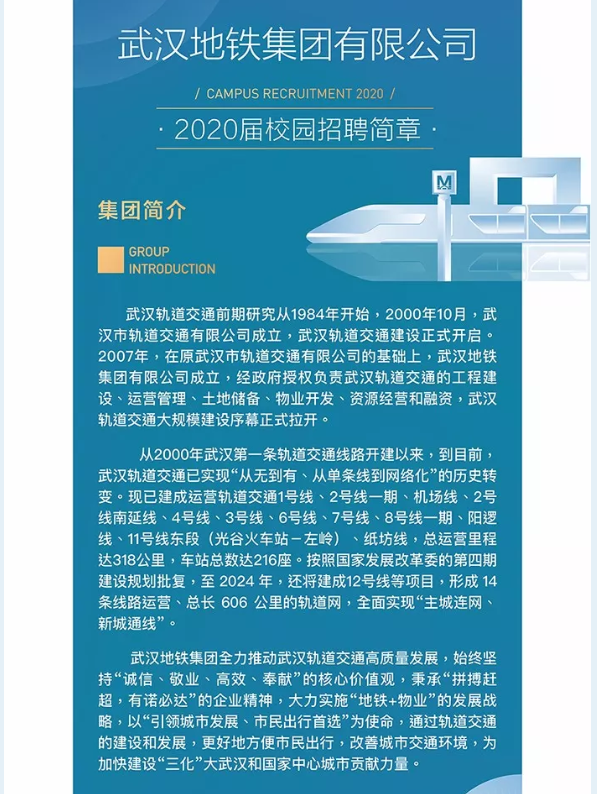 武汉地铁集团有限公司

/ CAMPUS RECRUITMENT 2020 /

· 2020届校园招聘简章 ·

M

集团简介

GROUP INTRODUCTION

武汉轨道交通前期研究从1984年开始，2000年10月，武汉市轨道交通有限公司成立，武汉轨道交通建设正式开启。2007年，在原武汉市轨道交通有限公司的基础上，武汉地铁集团有限公司成立，经政府授权负责武汉轨道交通的工程建设、运营管理、土地储备、物业开发、资源经营和融资，武汉轨道交通大规模建设序幕正式拉开。

从2000年武汉第一条轨道交通线路开建以来，到目前，武汉轨道交通已实现“从无到有、从单条线到网络化”的历史转变。现已建成运营轨道交通1号线、2号线一期、机场线、2号线南延线、4号线、3号线、6号线、7号线、8号线一期、阳逻线、11号线东段（光谷火车站－左岭）、纸坊线，总运营里程达318公里，车站总数达216座。按照国家发展改革委的第四期建设规划批复，至 2024 年，还将建成12号线等项目，形成 14 条线路运营、总长 606 公里的轨道网，全面实现“主城连网、新城通线”。

武汉地铁集团全力推动武汉轨道交通高质量发展，始终坚持“诚信、敬业、高效、奉献”的核心价值观，秉承“拼搏赶超，有诺必达”的企业精神，大力实施“地铁+物业”的发展战略，以“引领城市发展、市民出行首选”为使命，通过轨道交通的建设和发展，更好地方便市民出行，改善城市交通环境，为加快建设“三化”大武汉和国家中心城市贡献力量。